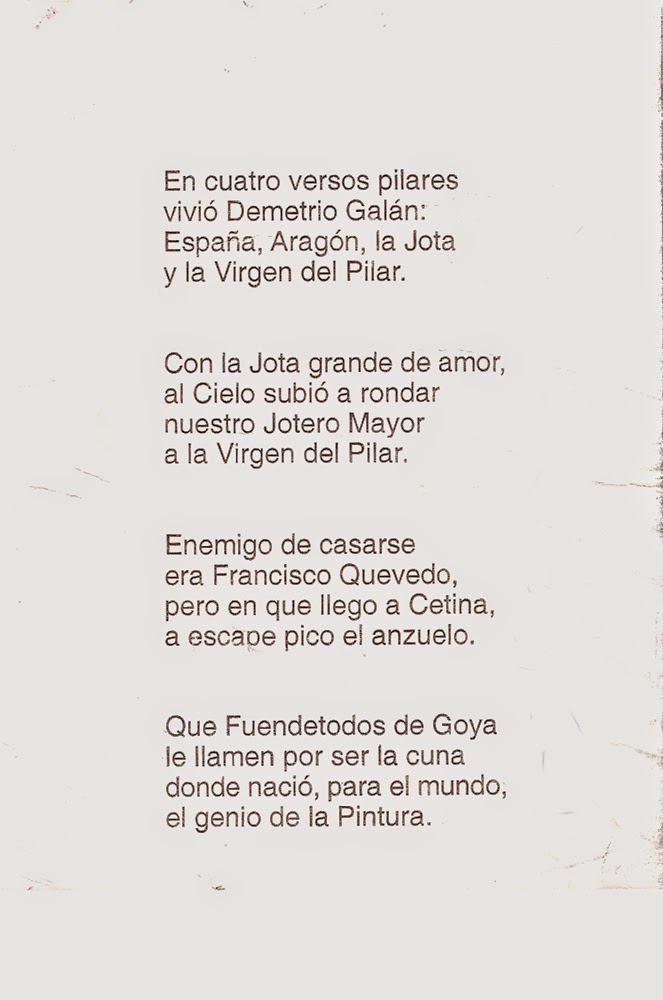 En cuatro versos pilares
vivió Demetrio Galán:
España, Aragón, la Jota
y la Virgen del Pilar.

Con la Jota grande de amor,
al Cielo subió a rondar
nuestro Jotero Mayor
a la Virgen del Pilar.

Enemigo de casarse
era Francisco Quevedo,
pero en que llego a Cetina,
a escape pico el anzuelo.

Que Fuendetodos de Goya
le llamen por ser la cuna
donde nació, para el mundo,
el genio de la Pintura.